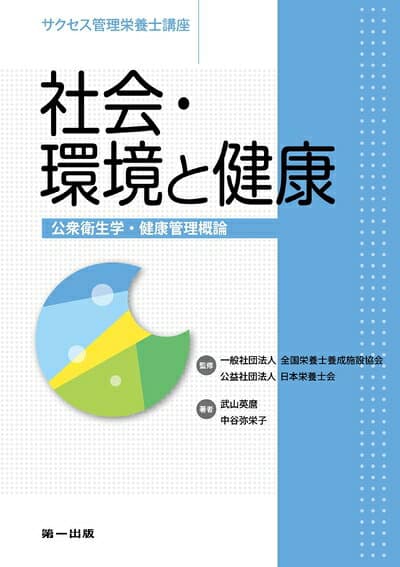 サクセス管理栄養士講座

社会・環境と健康

公衆衛生学・健康管理概論

監修 一般社団法人 全国栄養士養成施設協会
公益社団法人 日本栄養士会

著者 武山英麿
中谷弥栄子

第一出版